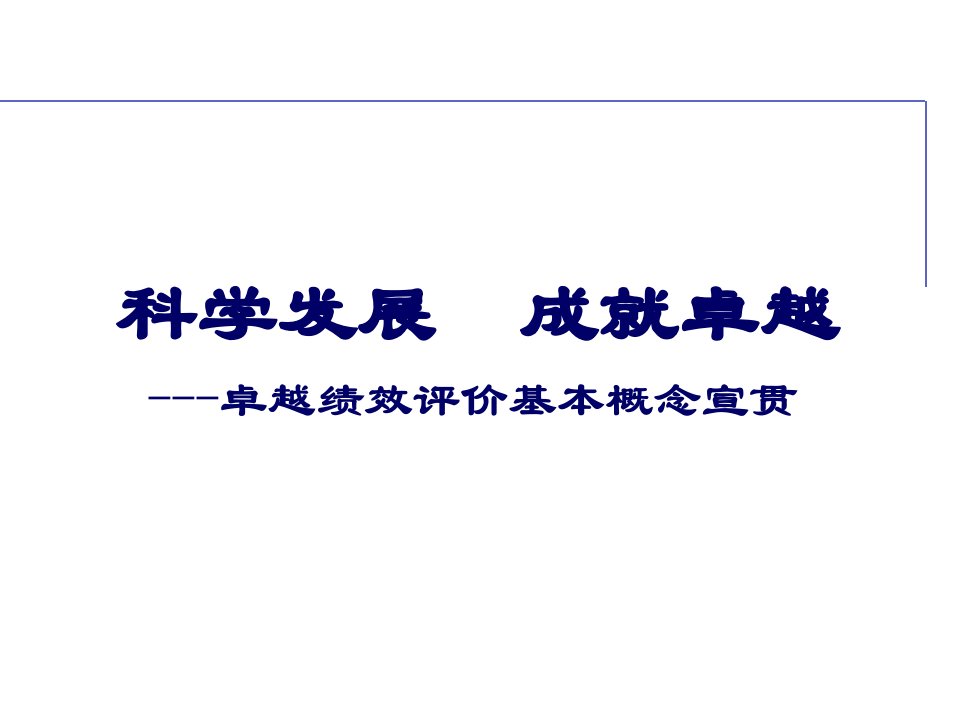 科学发展　成就卓越

---卓越绩效评价基本概念宣贯